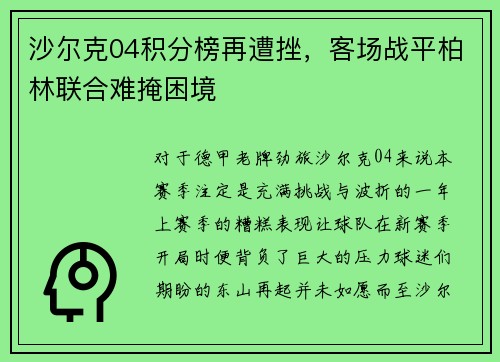 沙尔克04积分榜再遭挫，客场战平柏林联合难掩困境

对于德甲老牌劲旅沙尔克04来说本赛季注定是充满挑战与波折的一年上赛季的糟糕表现让球队在新赛季开局时便背负了巨大的压力球迷们期盼的东山再起并未如愿而至沙尔